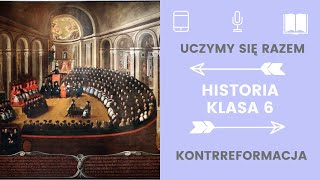 UCZYMY SIĘ RAZEM

HISTORIA
KLASA 6

KONTRREFORMACJA